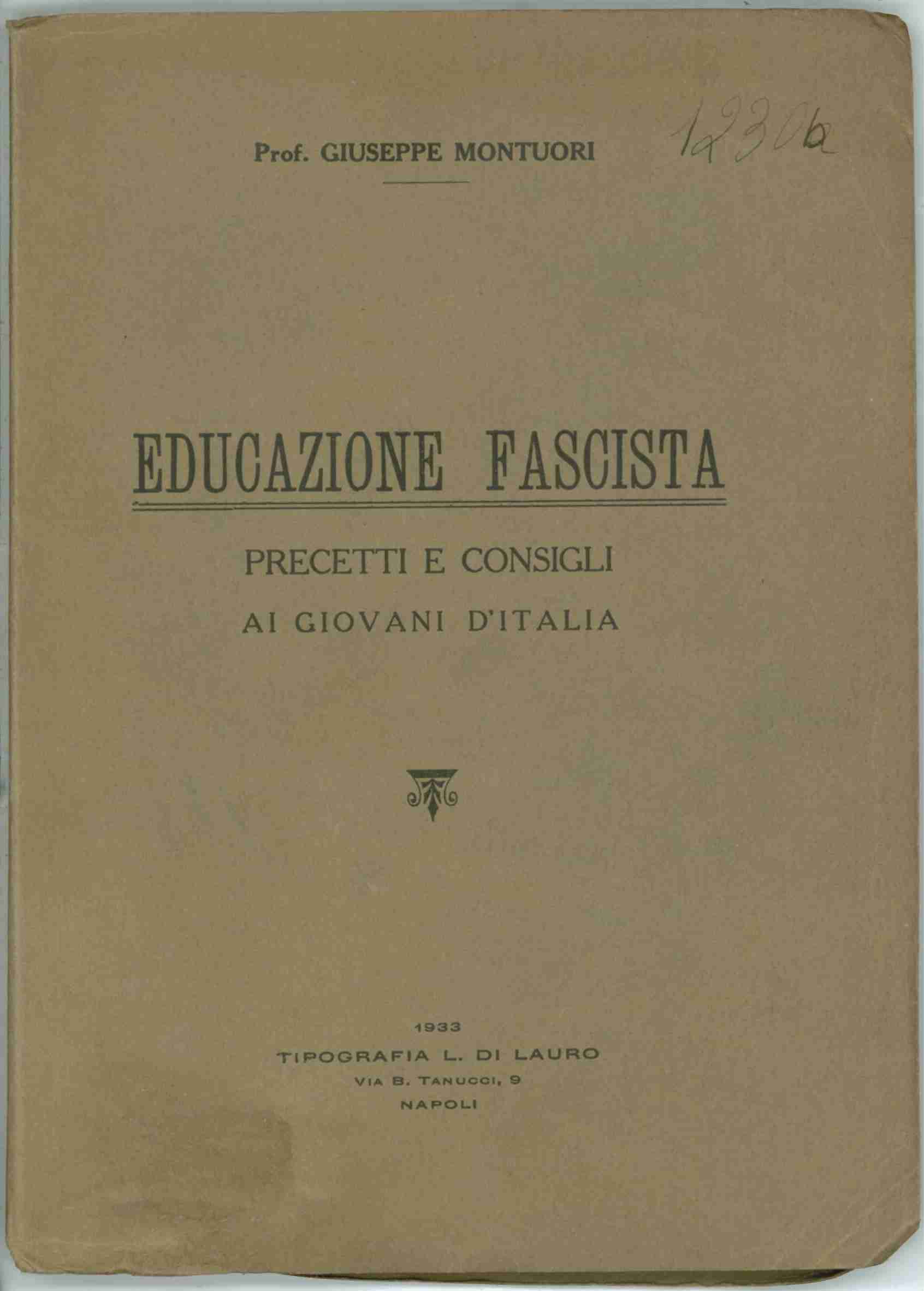 Prof. GIUSEPPE MONTUORI

1230a

EDUCAZIONE FASCISTA

PRECETTI E CONSIGLI
AI GIOVANI D'ITALIA

1933
TIPOGRAFIA L. DI LAURO
VIA B. TANUCCI, 9
NAPOLI